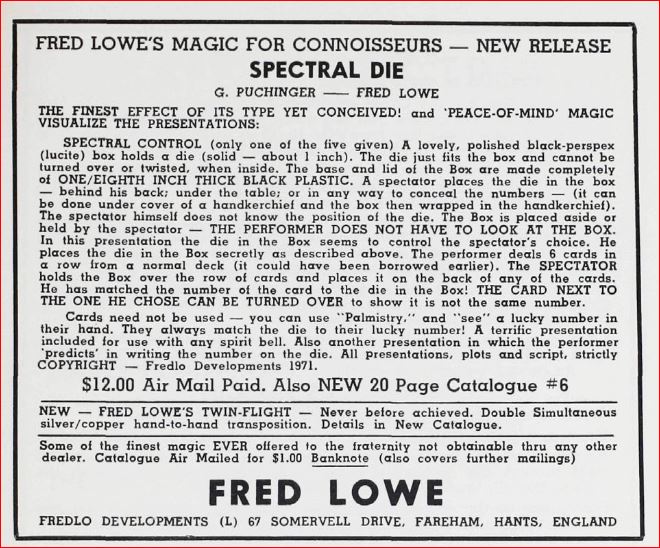 FRED LOWE'S MAGIC FOR CONNOISSEURS — NEW RELEASE

SPECTRAL DIE

G. PUCHINGER —— FRED LOWE

THE FINEST EFFECT OF ITS TYPE YET CONCEIVED! and 'PEACE-OF-MIND' MAGIC VISUALIZE THE PRESENTATIONS:

SPECTRAL CONTROL (only one of the five given) A lovely, polished black-perspex (lucite) box holds a die (solid — about 1 inch). The die just fits the box and cannot be turned over or twisted, when inside. The base and lid of the Box are made completely of ONE/EIGHTH INCH THICK BLACK PLASTIC. A spectator places the die in the box — behind his back; under the table; or in any way to conceal the numbers — (it can be done under cover of a handkerchief and the box then wrapped in the handkerchief). The spectator himself does not know the position of the die. The Box is placed aside or held by the spectator — THE PERFORMER DOES NOT HAVE TO LOOK AT THE BOX. In this presentation the die in the Box seems to control the spectator's choice. He places the die in the Box secretly as described above. The performer deals 6 cards in a row from a normal deck (it could have been borrowed earlier). The SPECTATOR holds the Box over the row of cards and places it on the back of any of the cards. He has matched the number of the card to the die in the Box! THE CARD NEXT TO THE ONE HE CHOSE CAN BE TURNED OVER to show it is not the same number.

Cards need not be used — you can use "Palmistry," and "see" a lucky number in their hand. They always match the die to their lucky number! A terrific presentation included for use with any spirit bell. Also another presentation in which the performer 'predicts' in writing the number on the die. All presentations, plots and script, strictly COPYRIGHT — Fredlo Developments 1971.

$12.00 Air Mail Paid. Also NEW 20 Page Catalogue #6

NEW — FRED LOWE'S TWIN-FLIGHT — Never before achieved. Double Simultaneous silver/copper hand-to-hand transposition. Details in New Catalogue.

Some of the finest magic EVER offered to the fraternity not obtainable thru any other dealer. Catalogue Air Mailed for $1.00 Banknote (also covers further mailings)

FRED LOWE

FREDLO DEVELOPMENTS (L) 67 SOMERVELL DRIVE, FAREHAM, HANTS, ENGLAND